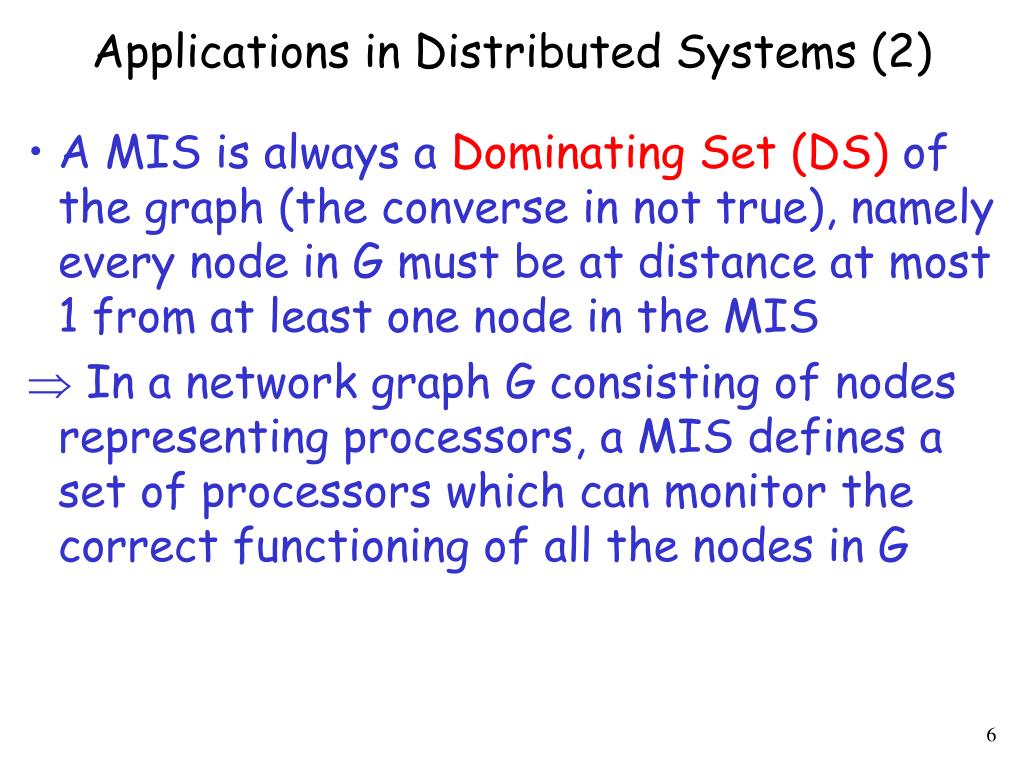 Applications in Distributed Systems (2)

• A MIS is always a Dominating Set (DS) of the graph (the converse in not true), namely every node in G must be at distance at most 1 from at least one node in the MIS

⇒ In a network graph G consisting of nodes representing processors, a MIS defines a set of processors which can monitor the correct functioning of all the nodes in G

6